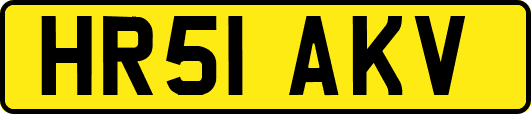 HR51 AKV